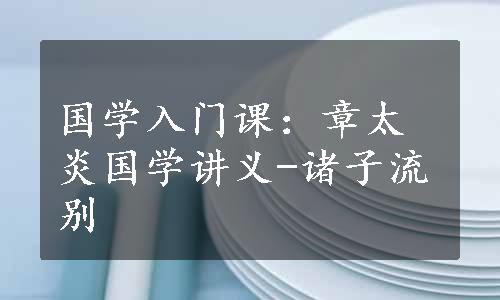 国学入门课：章太炎国学讲义-诸子流别